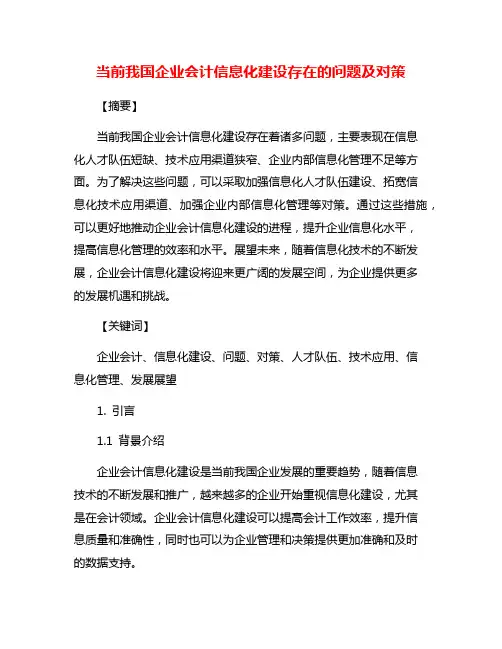 当前我国企业会计信息化建设存在的问题及对策

【摘要】

当前我国企业会计信息化建设存在着诸多问题，主要表现在信息化人才队伍短缺、技术应用渠道狭窄、企业内部信息化管理不足等方面。为了解决这些问题，可以采取加强信息化人才队伍建设、拓宽信息化技术应用渠道、加强企业内部信息化管理等对策。通过这些措施，可以更好地推动企业会计信息化建设的进程，提升企业信息化水平，提高信息化管理的效率和水平。展望未来，随着信息化技术的不断发展，企业会计信息化建设将迎来更广阔的发展空间，为企业提供更多的发展机遇和挑战。

【关键词】

企业会计、信息化建设、问题、对策、人才队伍、技术应用、信息化管理、发展展望

1. 引言

1.1 背景介绍

企业会计信息化建设是当前我国企业发展的重要趋势，随着信息技术的不断发展和推广，越来越多的企业开始重视信息化建设，尤其是在会计领域。企业会计信息化建设可以提高会计工作效率，提升信息质量和准确性，同时也可以为企业管理和决策提供更加准确和及时的数据支持。